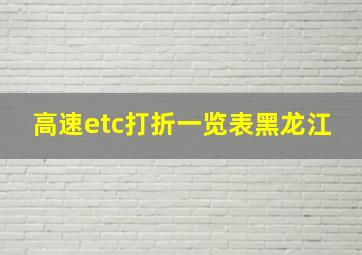 高速etc打折一览表黑龙江